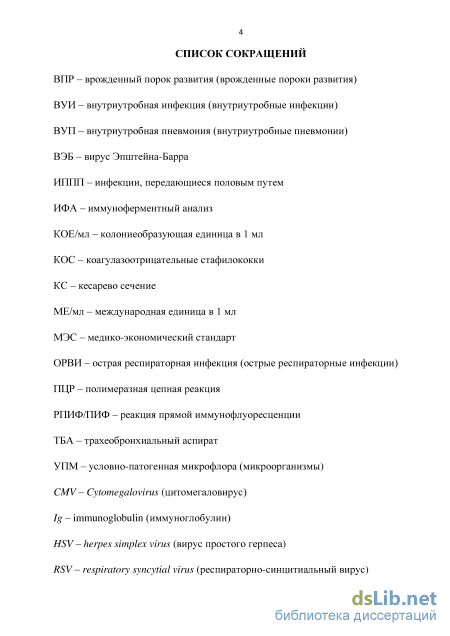 4

СПИСОК СОКРАЩЕНИЙ

ВПР – врожденный порок развития (врожденные пороки развития)

ВУИ – внутриутробная инфекция (внутриутробные инфекции)

ВУП – внутриутробная пневмония (внутриутробные пневмонии)

ВЭБ – вирус Эпштейна-Барра

ИППП – инфекции, передающиеся половым путем

ИФА – иммуноферментный анализ

КОЕ/мл – колониеобразующая единица в 1 мл

КОС – коагулазоотрицательные стафилококки

КС – кесарево сечение

МЕ/мл – международная единица в 1 мл

МЭС – медико-экономический стандарт

ОРВИ – острая респираторная инфекция (острые респираторные инфекции)

ПЦР – полимеразная цепная реакция

РПИФ/ПИФ – реакция прямой иммунофлуоресценции

ТБА – трахеобронхиальный аспират

УПМ – условно-патогенная микрофлора (микроорганизмы)

CMV – Cytomegalovirus (цитомегаловирус)

Ig – immunoglobulin (иммуноглобулин)

HSV – herpes simplex virus (вирус простого герпеса)

RSV – respiratory syncytial virus (респираторно-синцитиальный вирус)

dsLib.net
библиотека диссертаций